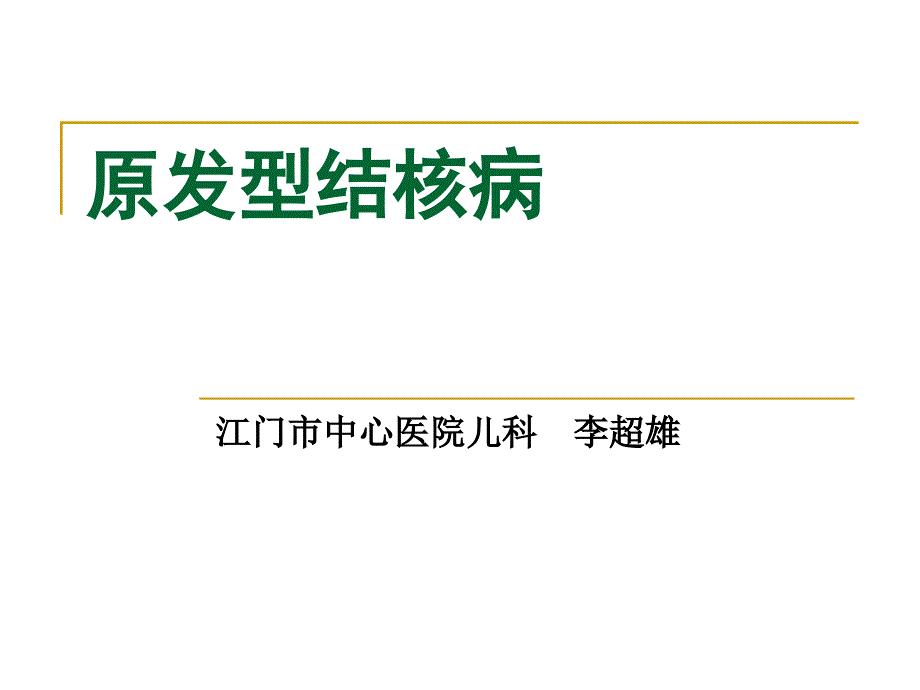 原发型结核病

江门市中心医院儿科　李超雄